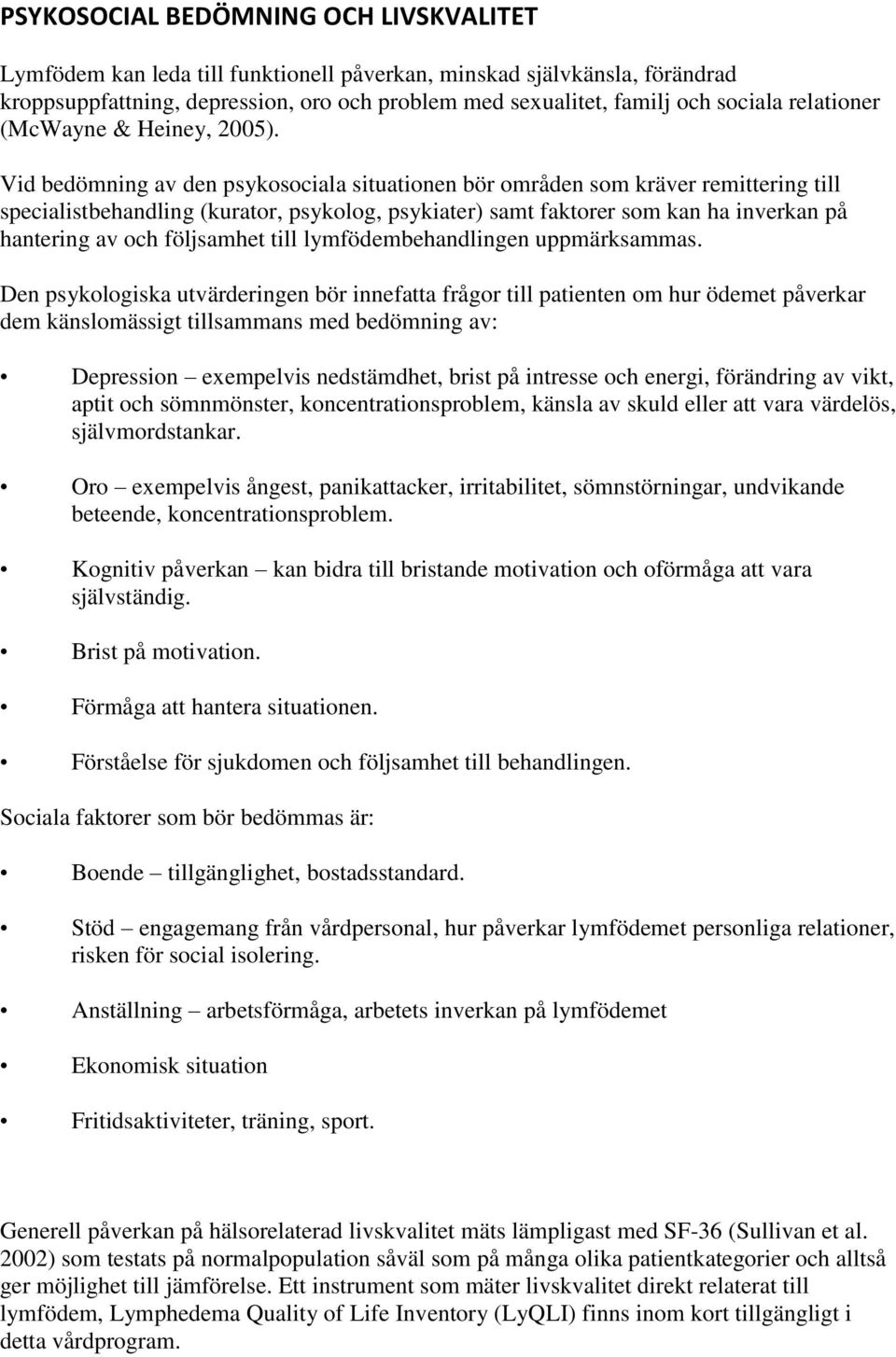 PSYKOSOCIAL BEDÖMNING OCH LIVSKVALITET

Lymfödem kan leda till funktionell påverkan, minskad självkänsla, förändrad kroppsuppfattning, depression, oro och problem med sexualitet, familj och sociala relationer (McWayne & Heiney, 2005).

Vid bedömning av den psykosociala situationen bör områden som kräver remittering till specialistbehandling (kurator, psykolog, psykiater) samt faktorer som kan ha inverkan på hantering av och följsamhet till lymfödembehandlingen uppmärksammas.

Den psykologiska utvärderingen bör innefatta frågor till patienten om hur ödemet påverkar dem känslomässigt tillsammans med bedömning av:

• Depression – exempelvis nedstämdhet, brist på intresse och energi, förändring av vikt, aptit och sömnmönster, koncentrationsproblem, känsla av skuld eller att vara värdelös, självmordstankar.

• Oro – exempelvis ångest, panikattacker, irritabilitet, sömnstörningar, undvikande beteende, koncentrationsproblem.

• Kognitiv påverkan – kan bidra till bristande motivation och oförmåga att vara självständig.

• Brist på motivation.

• Förmåga att hantera situationen.

• Förståelse för sjukdomen och följsamhet till behandlingen.

Sociala faktorer som bör bedömmas är:

• Boende – tillgänglighet, bostadsstandard.

• Stöd – engagemang från vårdpersonal, hur påverkar lymfödemet personliga relationer, risken för social isolering.

• Anställning – arbetsförmåga, arbetets inverkan på lymfödemet

• Ekonomisk situation

• Fritidsaktiviteter, träning, sport.

Generell påverkan på hälsorelaterad livskvalitet mäts lämpligast med SF-36 (Sullivan et al. 2002) som testats på normalpopulation såväl som på många olika patientkategorier och alltså ger möjlighet till jämförelse. Ett instrument som mäter livskvalitet direkt relaterat till lymfödem, Lymphedema Quality of Life Inventory (LyQLI) finns inom kort tillgängligt i detta vårdprogram.